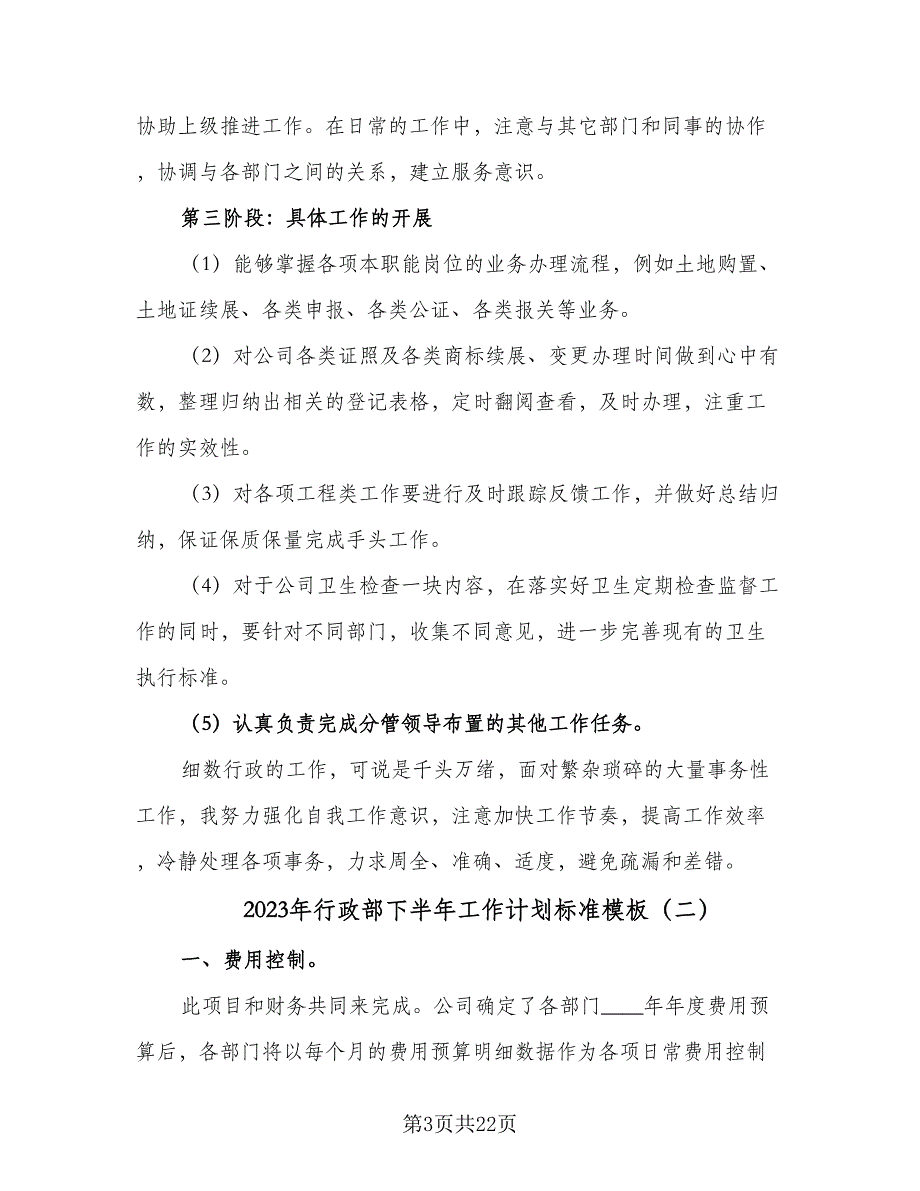 协助上级推进工作。在日常的工作中，注意与其它部门和同事的协作，协调与各部门之间的关系，建立服务意识。

第三阶段：具体工作的开展

（1）能够掌握各项本职能岗位的业务办理流程，例如土地购置、土地证续展、各类申报、各类公证、各类报关等业务。

（2）对公司各类证照及各类商标续展、变更办理时间做到心中有数，整理归纳出相关的登记表格，定时翻阅查看，及时办理，注重工作的实效性。

（3）对各项工程类工作要进行及时跟踪反馈工作，并做好总结归纳，保证保质保量完成手头工作。

（4）对于公司卫生检查一块内容，在落实好卫生定期检查监督工作的同时，要针对不同部门，收集不同意见，进一步完善现有的卫生执行标准。

（5）认真负责完成分管领导布置的其他工作任务。

细数行政的工作，可说是千头万绪，面对繁杂琐碎的大量事务性工作，我努力强化自我工作意识，注意加快工作节奏，提高工作效率，冷静处理各项事务，力求周全、准确、适度，避免疏漏和差错。

2023年行政部下半年工作计划标准模板（二）

一、费用控制。

此项目和财务共同来完成。公司确定了各部门____年年度费用预算后，各部门将以每个月的费用预算明细数据作为各项日常费用控制

第3页共22页